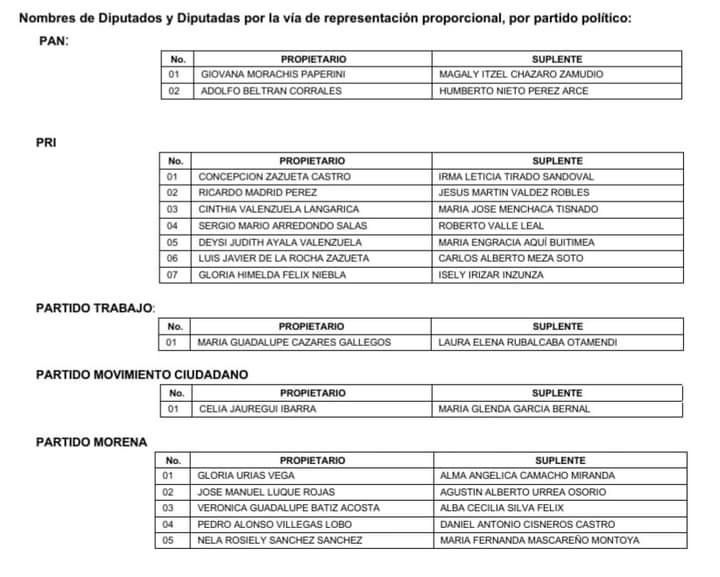 Nombres de Diputados y Diputadas por la vía de representación proporcional, por partido político:

PAN:

| No. | PROPIETARIO | SUPLENTE |
|---|---|---|
| 01 | GIOVANA MORACHIS PAPERINI | MAGALY ITZEL CHAZARO ZAMUDIO |
| 02 | ADOLFO BELTRAN CORRALES | HUMBERTO NIETO PEREZ ARCE |

PRI

| No. | PROPIETARIO | SUPLENTE |
|---|---|---|
| 01 | CONCEPCION ZAZUETA CASTRO | IRMA LETICIA TIRADO SANDOVAL |
| 02 | RICARDO MADRID PEREZ | JESUS MARTIN VALDEZ ROBLES |
| 03 | CINTHIA VALENZUELA LANGARICA | MARIA JOSE MENCHACA TISNADO |
| 04 | SERGIO MARIO ARREDONDO SALAS | ROBERTO VALLE LEAL |
| 05 | DEYSI JUDITH AYALA VALENZUELA | MARIA ENGRACIA AQUÍ BUITIMEA |
| 06 | LUIS JAVIER DE LA ROCHA ZAZUETA | CARLOS ALBERTO MEZA SOTO |
| 07 | GLORIA HIMELDA FELIX NIEBLA | ISELY IRIZAR INZUNZA |

PARTIDO TRABAJO:

| No. | PROPIETARIO | SUPLENTE |
|---|---|---|
| 01 | MARIA GUADALUPE CAZARES GALLEGOS | LAURA ELENA RUBALCABA OTAMENDI |

PARTIDO MOVIMIENTO CIUDADANO

| No. | PROPIETARIO | SUPLENTE |
|---|---|---|
| 01 | CELIA JAUREGUI IBARRA | MARIA GLENDA GARCIA BERNAL |

PARTIDO MORENA

| No. | PROPIETARIO | SUPLENTE |
|---|---|---|
| 01 | GLORIA URIAS VEGA | ALMA ANGELICA CAMACHO MIRANDA |
| 02 | JOSE MANUEL LUQUE ROJAS | AGUSTIN ALBERTO URREA OSORIO |
| 03 | VERONICA GUADALUPE BATIZ ACOSTA | ALBA CECILIA SILVA FELIX |
| 04 | PEDRO ALONSO VILLEGAS LOBO | DANIEL ANTONIO CISNEROS CASTRO |
| 05 | NELA ROSIELY SANCHEZ SANCHEZ | MARIA FERNANDA MASCAREÑO MONTOYA |